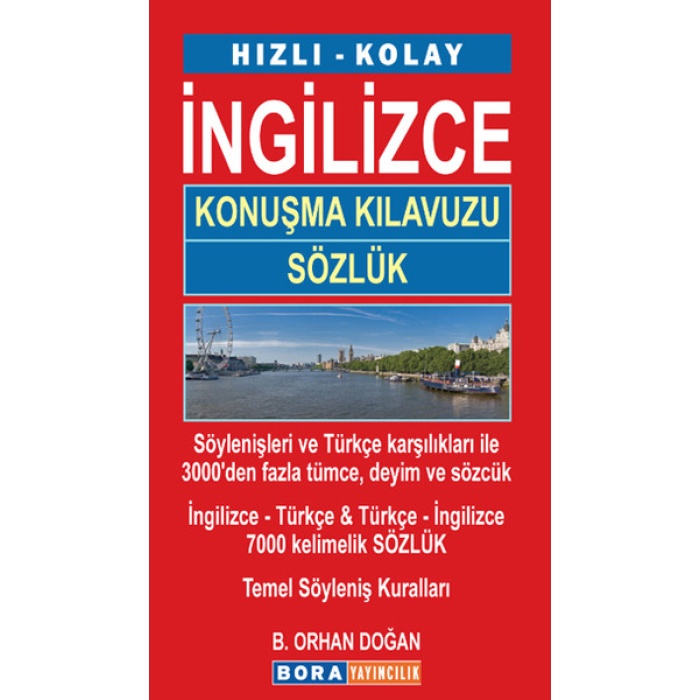 HIZLI - KOLAY

İNGİLİZCE

KONUŞMA KILAVUZU

SÖZLÜK

Söylenişleri ve Türkçe karşılıkları ile 3000'den fazla tümce, deyim ve sözcük

İngilizce - Türkçe & Türkçe - İngilizce 7000 kelimelik SÖZLÜK

Temel Söyleniş Kuralları

B. ORHAN DOĞAN

BORA YAYINCILIK